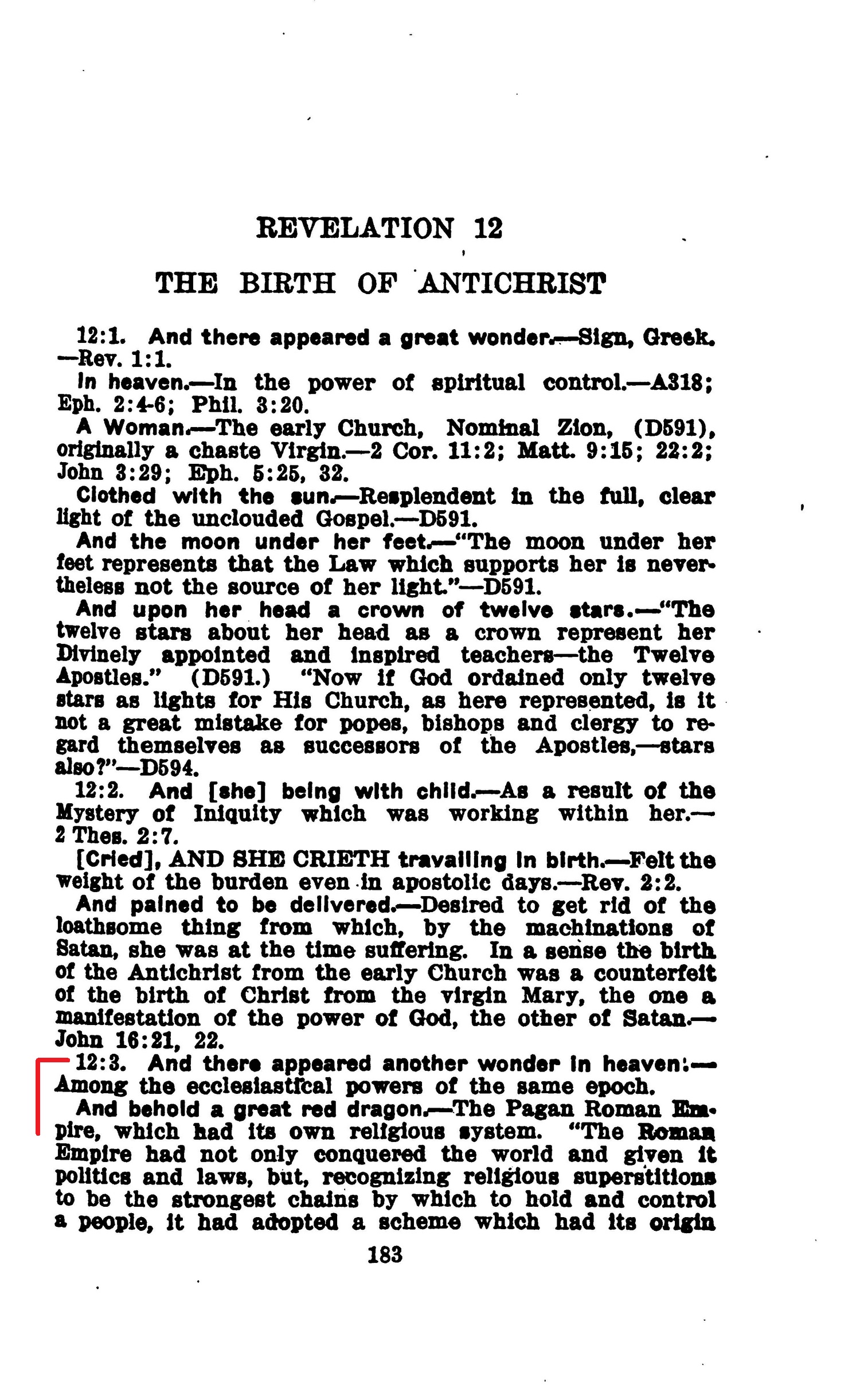 REVELATION 12

THE BIRTH OF ANTICHRIST

12:1. And there appeared a great wonder.—Sign, Greek. —Rev. 1:1.

In heaven.—In the power of spiritual control.—A318; Eph. 2:4-6; Phil. 3:20.

A Woman.—The early Church, Nominal Zion, (D591), originally a chaste Virgin.—2 Cor. 11:2; Matt. 9:15; 22:2; John 3:29; Eph. 5:25, 32.

Clothed with the sun.—Resplendent in the full, clear light of the unclouded Gospel.—D591.

And the moon under her feet.—"The moon under her feet represents that the Law which supports her is nevertheless not the source of her light."—D591.

And upon her head a crown of twelve stars.—"The twelve stars about her head as a crown represent her Divinely appointed and inspired teachers—the Twelve Apostles." (D591.) "Now if God ordained only twelve stars as lights for His Church, as here represented, is it not a great mistake for popes, bishops and clergy to regard themselves as successors of the Apostles,—stars also?"—D594.

12:2. And [she] being with child.—As a result of the Mystery of Iniquity which was working within her.—2 Thes. 2:7.

[Cried], AND SHE CRIETH travailing in birth.—Felt the weight of the burden even in apostolic days.—Rev. 2:2.

And pained to be delivered.—Desired to get rid of the loathsome thing from which, by the machinations of Satan, she was at the time suffering. In a sense the birth of the Antichrist from the early Church was a counterfeit of the birth of Christ from the virgin Mary, the one a manifestation of the power of God, the other of Satan.—John 16:21, 22.

12:3. And there appeared another wonder in heaven:—Among the ecclesiastical powers of the same epoch.

And behold a great red dragon.—The Pagan Roman Empire, which had its own religious system. "The Roman Empire had not only conquered the world and given it politics and laws, but, recognizing religious superstitions to be the strongest chains by which to hold and control a people, it had adopted a scheme which had its origin

183